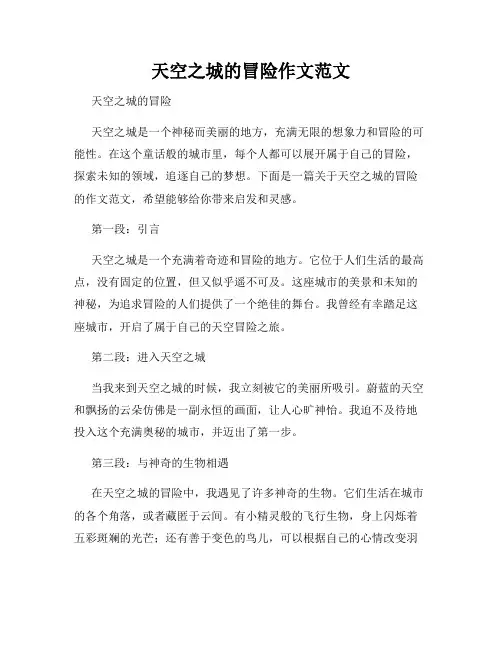 天空之城的冒险作文范文

天空之城的冒险

天空之城是一个神秘而美丽的地方，充满无限的想象力和冒险的可能性。在这个童话般的城市里，每个人都可以展开属于自己的冒险，探索未知的领域，追逐自己的梦想。下面是一篇关于天空之城的冒险的作文范文，希望能够给你带来启发和灵感。

第一段：引言

天空之城是一个充满着奇迹和冒险的地方。它位于人们生活的最高点，没有固定的位置，但又似乎遥不可及。这座城市的美景和未知的神秘，为追求冒险的人们提供了一个绝佳的舞台。我曾经有幸踏足这座城市，开启了属于自己的天空冒险之旅。

第二段：进入天空之城

当我来到天空之城的时候，我立刻被它的美丽所吸引。蔚蓝的天空和飘扬的云朵仿佛是一副永恒的画面，让人心旷神怡。我迫不及待地投入这个充满奥秘的城市，并迈出了第一步。

第三段：与神奇的生物相遇

在天空之城的冒险中，我遇见了许多神奇的生物。它们生活在城市的各个角落，或者藏匿于云间。有小精灵般的飞行生物，身上闪烁着五彩斑斓的光芒；还有善于变色的鸟儿，可以根据自己的心情改变羽